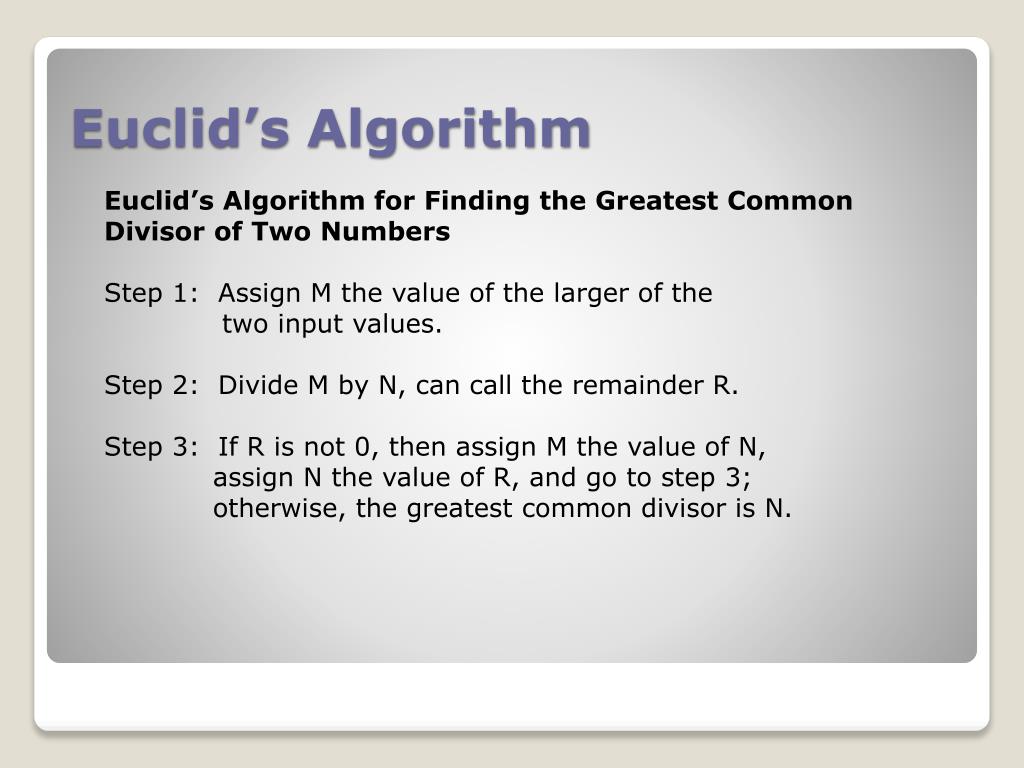 Euclid’s Algorithm

Euclid’s Algorithm for Finding the Greatest Common Divisor of Two Numbers

Step 1: Assign M the value of the larger of the two input values.

Step 2: Divide M by N, can call the remainder R.

Step 3: If R is not 0, then assign M the value of N, assign N the value of R, and go to step 3; otherwise, the greatest common divisor is N.